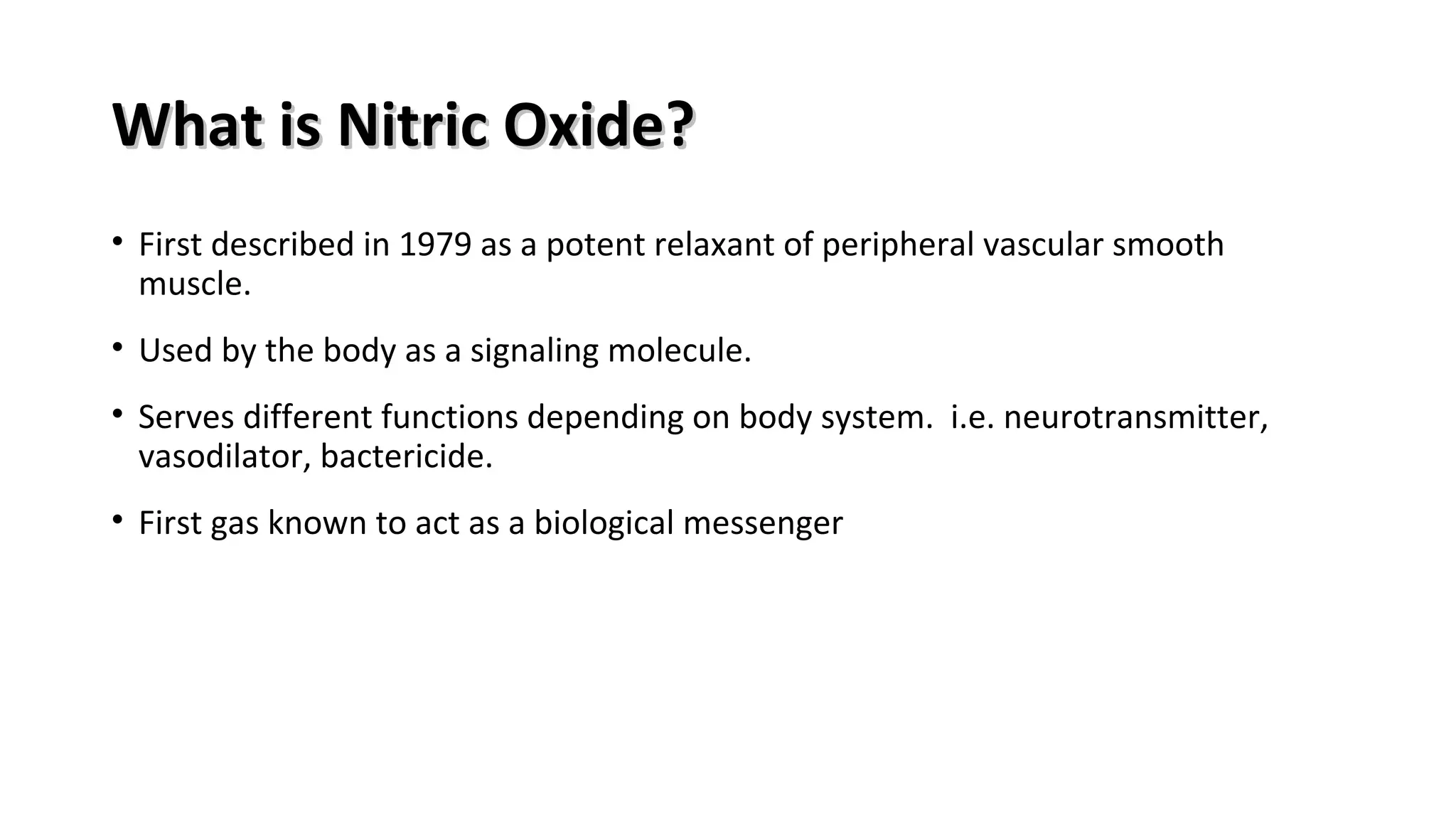 What is Nitric Oxide?

• First described in 1979 as a potent relaxant of peripheral vascular smooth muscle.

• Used by the body as a signaling molecule.

• Serves different functions depending on body system.  i.e. neurotransmitter, vasodilator, bactericide.

• First gas known to act as a biological messenger